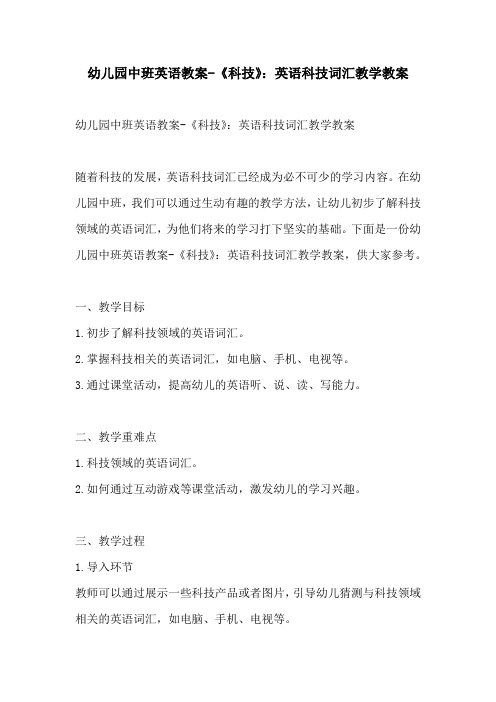 幼儿园中班英语教案-《科技》：英语科技词汇教学教案

幼儿园中班英语教案-《科技》：英语科技词汇教学教案

随着科技的发展，英语科技词汇已经成为必不可少的学习内容。在幼儿园中班，我们可以通过生动有趣的教学方法，让幼儿初步了解科技领域的英语词汇，为他们将来的学习打下坚实的基础。下面是一份幼儿园中班英语教案-《科技》：英语科技词汇教学教案，供大家参考。

一、教学目标

1.初步了解科技领域的英语词汇。

2.掌握科技相关的英语词汇，如电脑、手机、电视等。

3.通过课堂活动，提高幼儿的英语听、说、读、写能力。

二、教学重难点

1.科技领域的英语词汇。

2.如何通过互动游戏等课堂活动，激发幼儿的学习兴趣。

三、教学过程

1.导入环节

教师可以通过展示一些科技产品或者图片，引导幼儿猜测与科技领域相关的英语词汇，如电脑、手机、电视等。